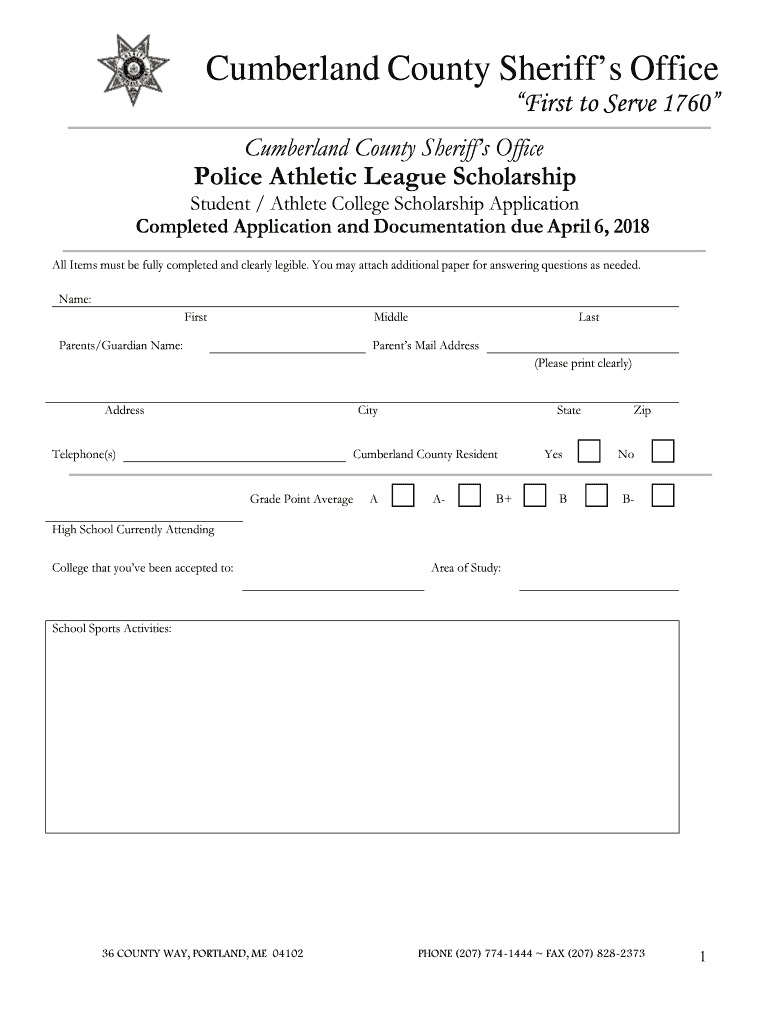 Cumberland County Sheriff's Office
"First to Serve 1760"

Cumberland County Sheriff's Office
Police Athletic League Scholarship
Student / Athlete College Scholarship Application
Completed Application and Documentation due April 6, 2018

All Items must be fully completed and clearly legible. You may attach additional paper for answering questions as needed.

Name:
First Middle Last

Parents/Guardian Name: Parent's Mail Address
(Please print clearly)

Address City State Zip

Telephone(s) Cumberland County Resident Yes No

Grade Point Average A A- B+ B B-

High School Currently Attending

College that you've been accepted to: Area of Study:

School Sports Activities:

36 COUNTY WAY, PORTLAND, ME 04102 PHONE (207) 774-1444 ~ FAX (207) 828-2373 1